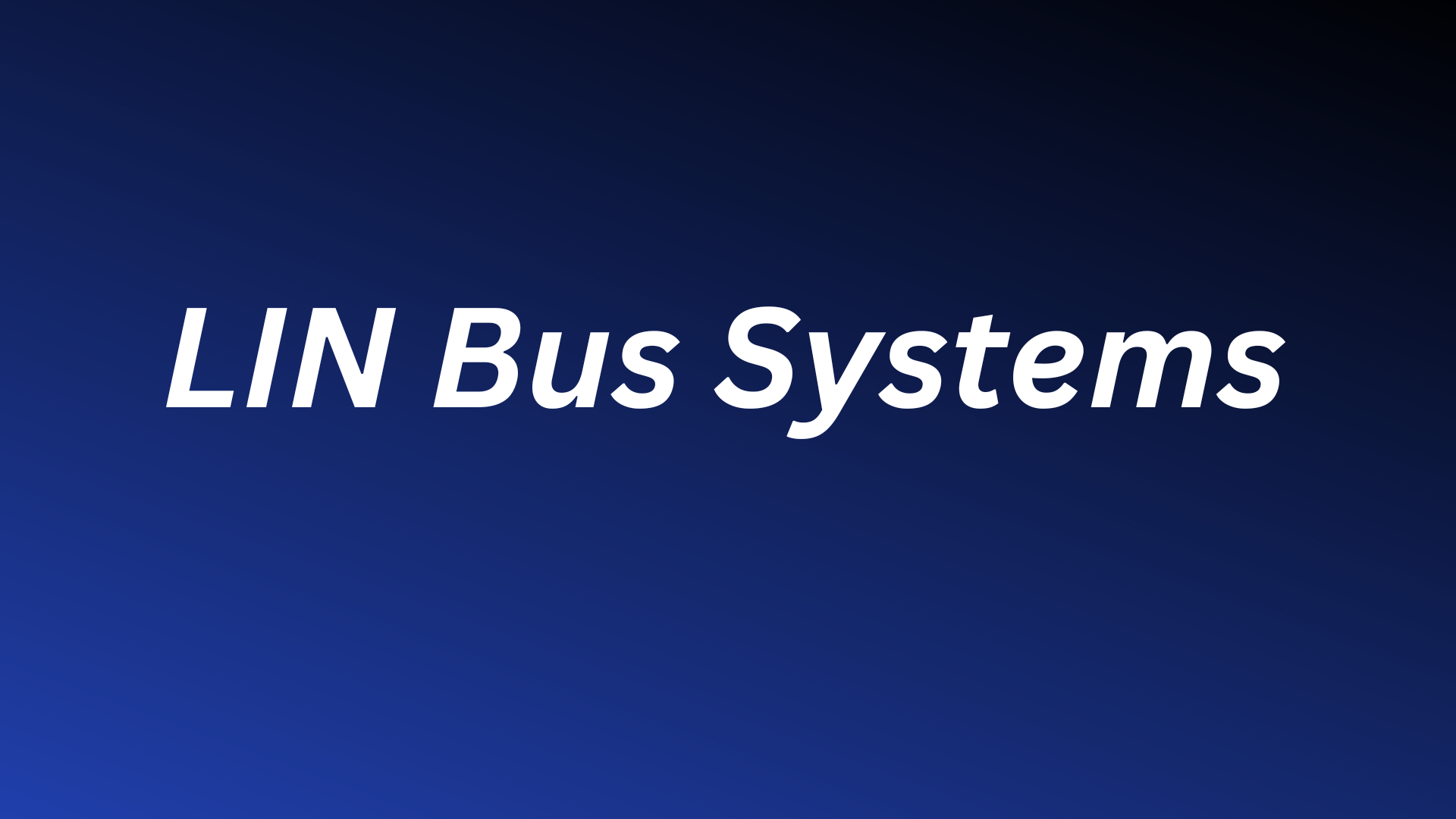 LIN Bus Systems